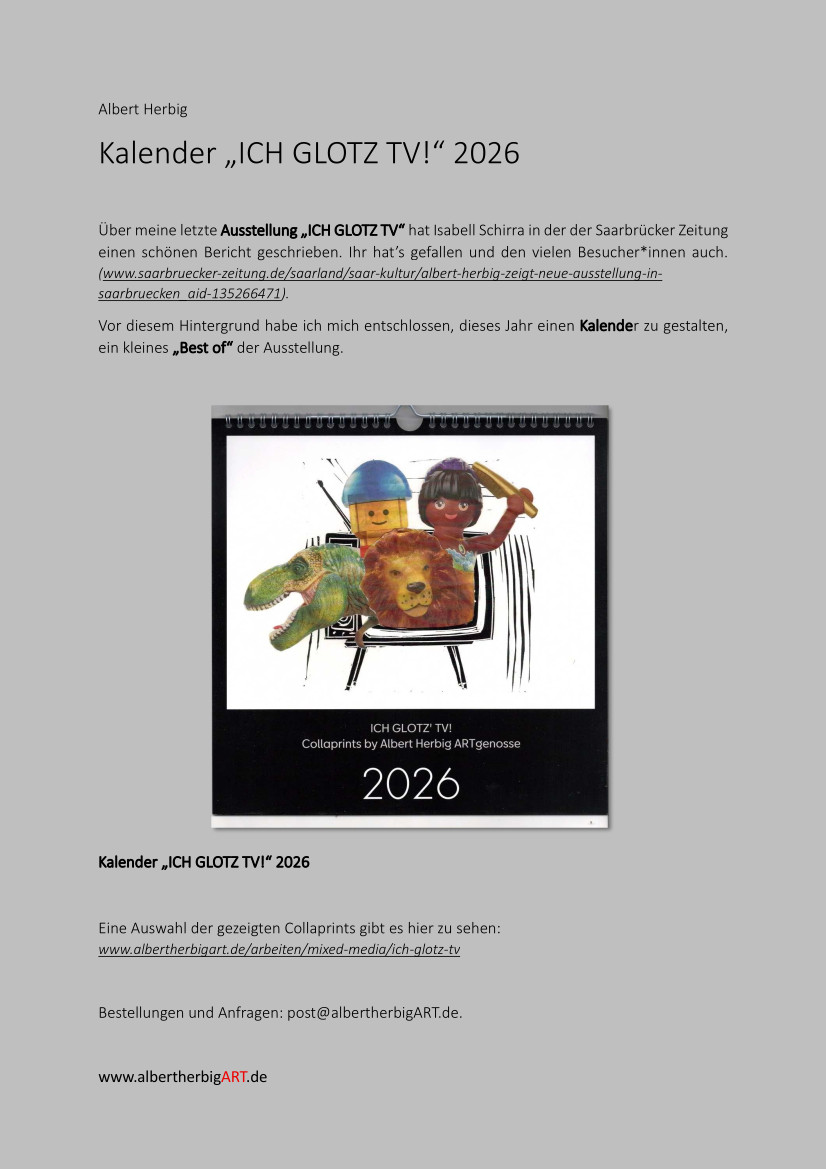 Albert Herbig

Kalender „ICH GLOTZ TV!“ 2026

Über meine letzte Ausstellung „ICH GLOTZ TV“ hat Isabell Schirra in der der Saarbrücker Zeitung einen schönen Bericht geschrieben. Ihr hat’s gefallen und den vielen Besucher*innen auch. (www.saarbruecker-zeitung.de/saarland/saar-kultur/albert-herbig-zeigt-neue-ausstellung-in-saarbruecken_aid-135266471).

Vor diesem Hintergrund habe ich mich entschlossen, dieses Jahr einen Kalender zu gestalten, ein kleines „Best of“ der Ausstellung.

ICH GLOTZ' TV!
Collaprints by Albert Herbig ARTgenosse

2026

Kalender „ICH GLOTZ TV!“ 2026

Eine Auswahl der gezeigten Collaprints gibt es hier zu sehen:
www.albertherbigart.de/arbeiten/mixed-media/ich-glotz-tv

Bestellungen und Anfragen: post@albertherbigART.de.

www.albertherbigART.de